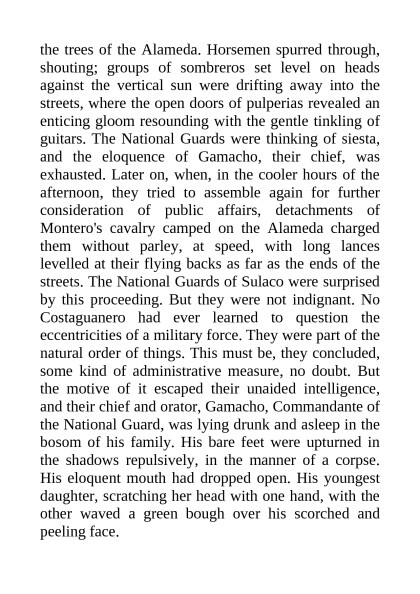 the trees of the Alameda. Horsemen spurred through, shouting; groups of sombreros set level on heads against the vertical sun were drifting away into the streets, where the open doors of pulperias revealed an enticing gloom resounding with the gentle tinkling of guitars. The National Guards were thinking of siesta, and the eloquence of Gamacho, their chief, was exhausted. Later on, when, in the cooler hours of the afternoon, they tried to assemble again for further consideration of public affairs, detachments of Montero's cavalry camped on the Alameda charged them without parley, at speed, with long lances levelled at their flying backs as far as the ends of the streets. The National Guards of Sulaco were surprised by this proceeding. But they were not indignant. No Costaguanero had ever learned to question the eccentricities of a military force. They were part of the natural order of things. This must be, they concluded, some kind of administrative measure, no doubt. But the motive of it escaped their unaided intelligence, and their chief and orator, Gamacho, Commandante of the National Guard, was lying drunk and asleep in the bosom of his family. His bare feet were upturned in the shadows repulsively, in the manner of a corpse. His eloquent mouth had dropped open. His youngest daughter, scratching her head with one hand, with the other waved a green bough over his scorched and peeling face.